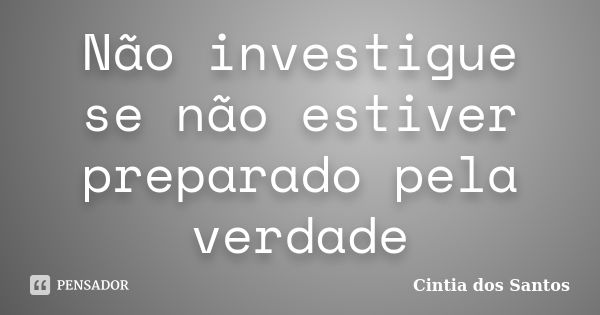 Não investigue se não estiver preparado pela verdade

PENSADOR

Cintia dos Santos